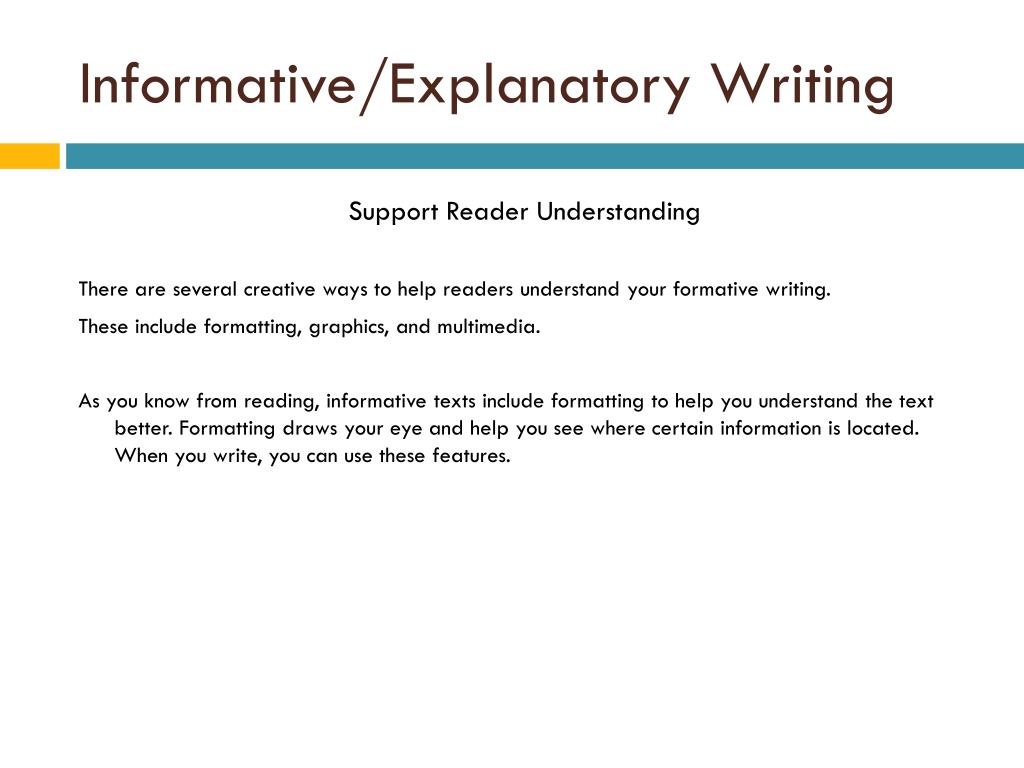 Informative/Explanatory Writing

Support Reader Understanding

There are several creative ways to help readers understand your formative writing.

These include formatting, graphics, and multimedia.

As you know from reading, informative texts include formatting to help you understand the text better. Formatting draws your eye and help you see where certain information is located. When you write, you can use these features.